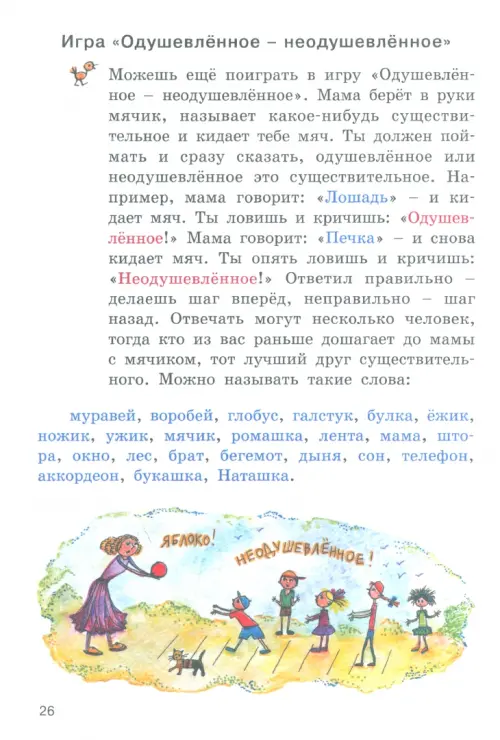 Игра «Одушевлённое – неодушевлённое»

Можешь ещё поиграть в игру «Одушевлённое – неодушевлённое». Мама берёт в руки мячик, называет какое-нибудь существительное и кидает тебе мяч. Ты должен поймать и сразу сказать, одушевлённое или неодушевлённое это существительное. Например, мама говорит: «Лошадь» – и кидает мяч. Ты ловишь и кричишь: «Одушевлённое!» Мама говорит: «Печка» – и снова кидает мяч. Ты опять ловишь и кричишь: «Неодушевлённое!» Ответил правильно – делаешь шаг вперёд, неправильно – шаг назад. Отвечать могут несколько человек, тогда кто из вас раньше дошагает до мамы с мячиком, тот лучший друг существительного. Можно называть такие слова:

муравей, воробей, глобус, галстук, булка, ёжик, ножик, ужик, мячик, ромашка, лента, мама, штора, окно, лес, брат, бегемот, дыня, сон, телефон, аккордеон, букашка, Наташка.

ЯБЛОКО!

НЕОДУШЕВЛЁННОЕ!

26